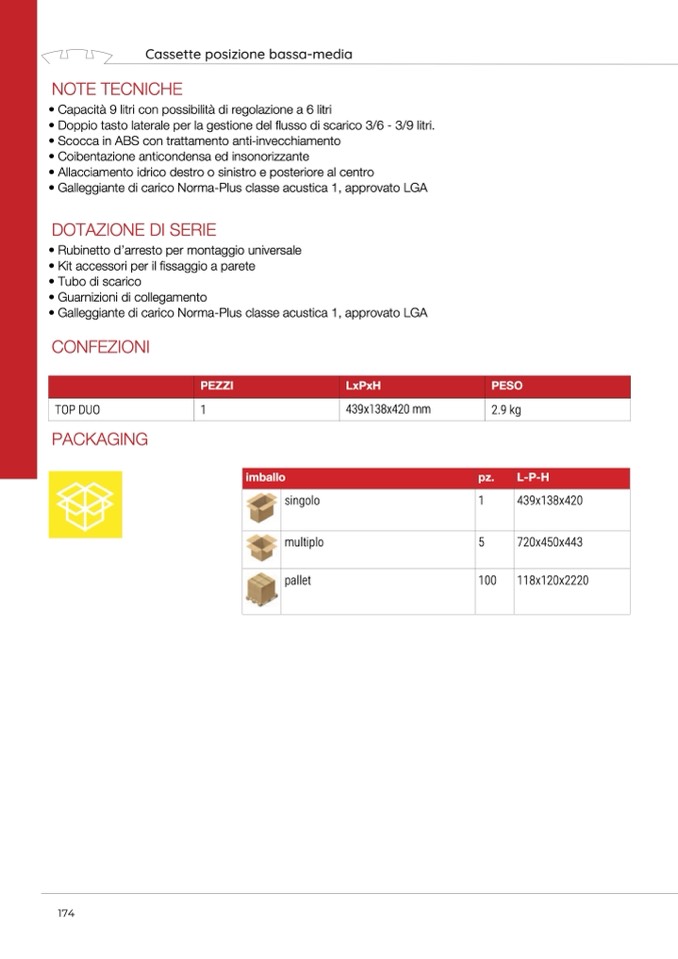 Cassette posizione bassa-media

NOTE TECNICHE
• Capacità 9 litri con possibilità di regolazione a 6 litri
• Doppio tasto laterale per la gestione del flusso di scarico 3/6 - 3/9 litri.
• Scocca in ABS con trattamento anti-invecchiamento
• Coibentazione anticondensa ed insonorizzante
• Allacciamento idrico destro o sinistro e posteriore al centro
• Galleggiante di carico Norma-Plus classe acustica 1, approvato LGA

DOTAZIONE DI SERIE
• Rubinetto d'arresto per montaggio universale
• Kit accessori per il fissaggio a parete
• Tubo di scarico
• Guarnizioni di collegamento
• Galleggiante di carico Norma-Plus classe acustica 1, approvato LGA

CONFEZIONI

| | PEZZI | LxPxH | PESO |
|---|---|---|---|
| TOP DUO | 1 | 439x138x420 mm | 2.9 kg |

PACKAGING

| imballo | pz. | L-P-H |
|---|---|---|
| singolo | 1 | 439x138x420 |
| multiplo | 5 | 720x450x443 |
| pallet | 100 | 118x120x2220 |

174